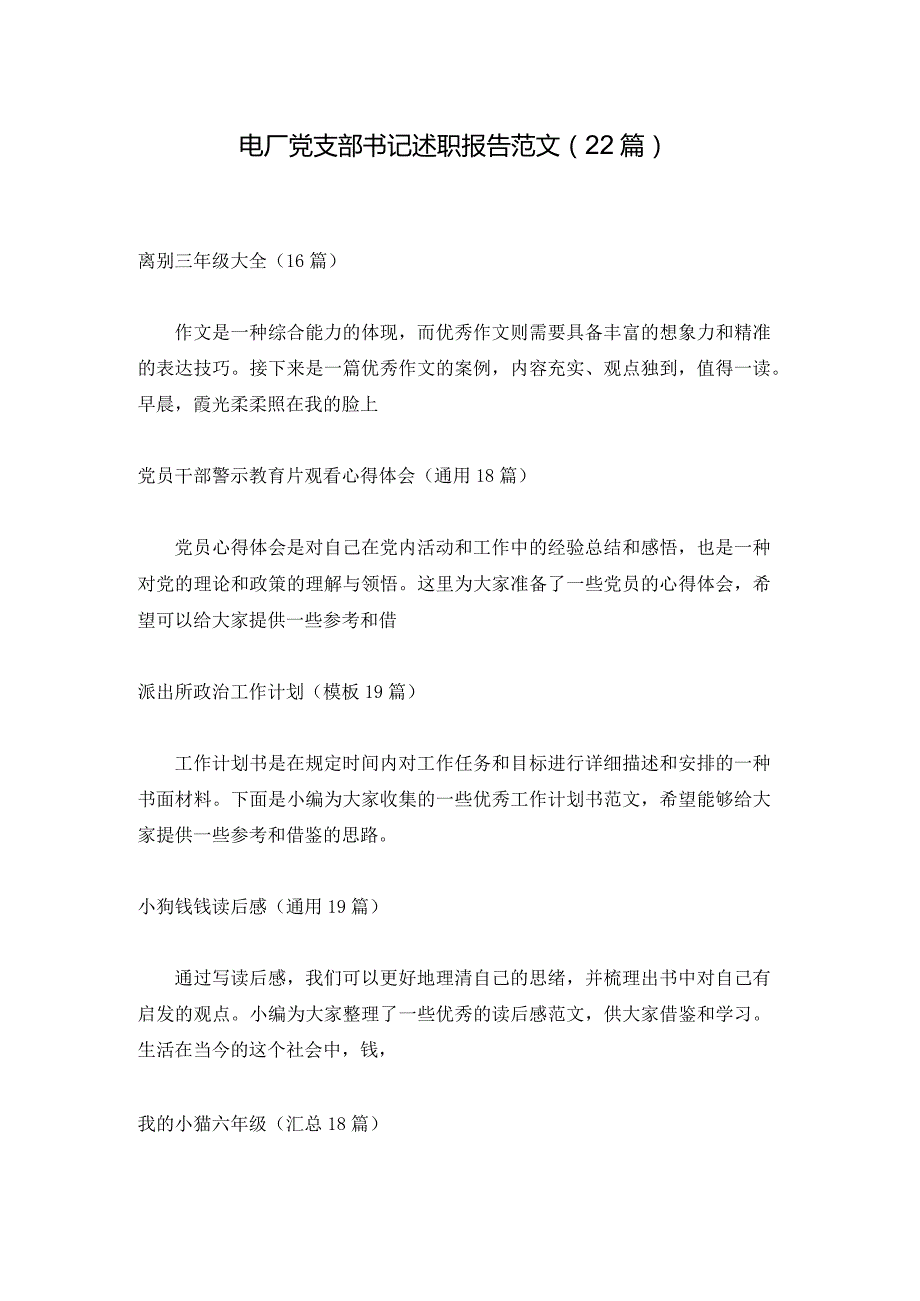 电厂党支部书记述职报告范文（22篇）

离别三年级大全（16篇）

作文是一种综合能力的体现，而优秀作文则需要具备丰富的想象力和精准的表达技巧。接下来是一篇优秀作文的案例，内容充实、观点独到，值得一读。早晨，霞光柔柔照在我的脸上

党员干部警示教育片观看心得体会（通用18篇）

党员心得体会是对自己在党内活动和工作中的经验总结和感悟，也是一种对党的理论和政策的理解与领悟。这里为大家准备了一些党员的心得体会，希望可以给大家提供一些参考和借

派出所政治工作计划（模板19篇）

工作计划书是在规定时间内对工作任务和目标进行详细描述和安排的一种书面材料。下面是小编为大家收集的一些优秀工作计划书范文，希望能够给大家提供一些参考和借鉴的思路。

小狗钱钱读后感（通用19篇）

通过写读后感，我们可以更好地理清自己的思绪，并梳理出书中对自己有启发的观点。小编为大家整理了一些优秀的读后感范文，供大家借鉴和学习。生活在当今的这个社会中，钱，

我的小猫六年级（汇总18篇）